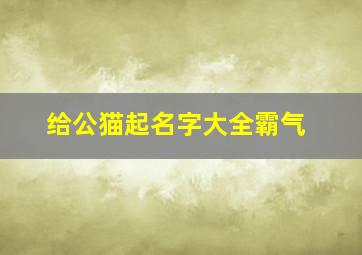 给公猫起名字大全霸气